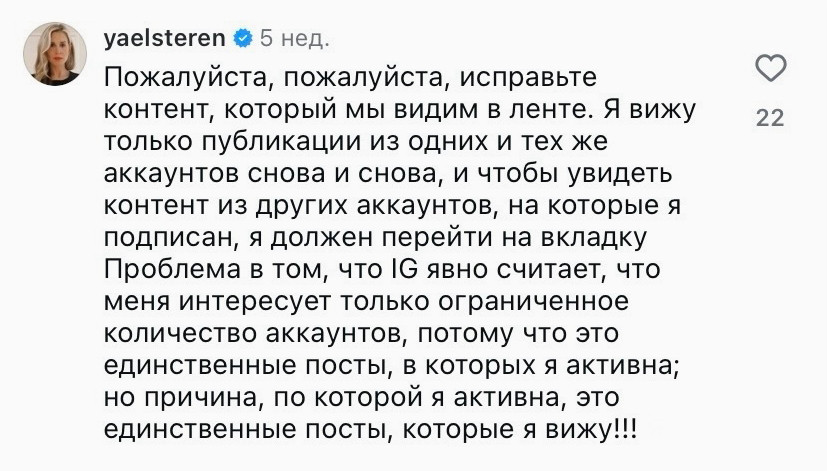 yaelsteren 5 нед.

Пожалуйста, пожалуйста, исправьте контент, который мы видим в ленте. Я вижу только публикации из одних и тех же аккаунтов снова и снова, и чтобы увидеть контент из других аккаунтов, на которые я подписан, я должен перейти на вкладку Проблема в том, что IG явно считает, что меня интересует только ограниченное количество аккаунтов, потому что это единственные посты, в которых я активна; но причина, по которой я активна, это единственные посты, которые я вижу!!!

22